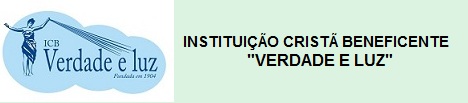 ICB
Verdade e luz
Fundada em 1904

INSTITUIÇÃO CRISTÃ BENEFICENTE
"VERDADE E LUZ"